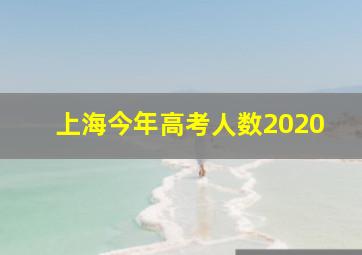 上海今年高考人数2020